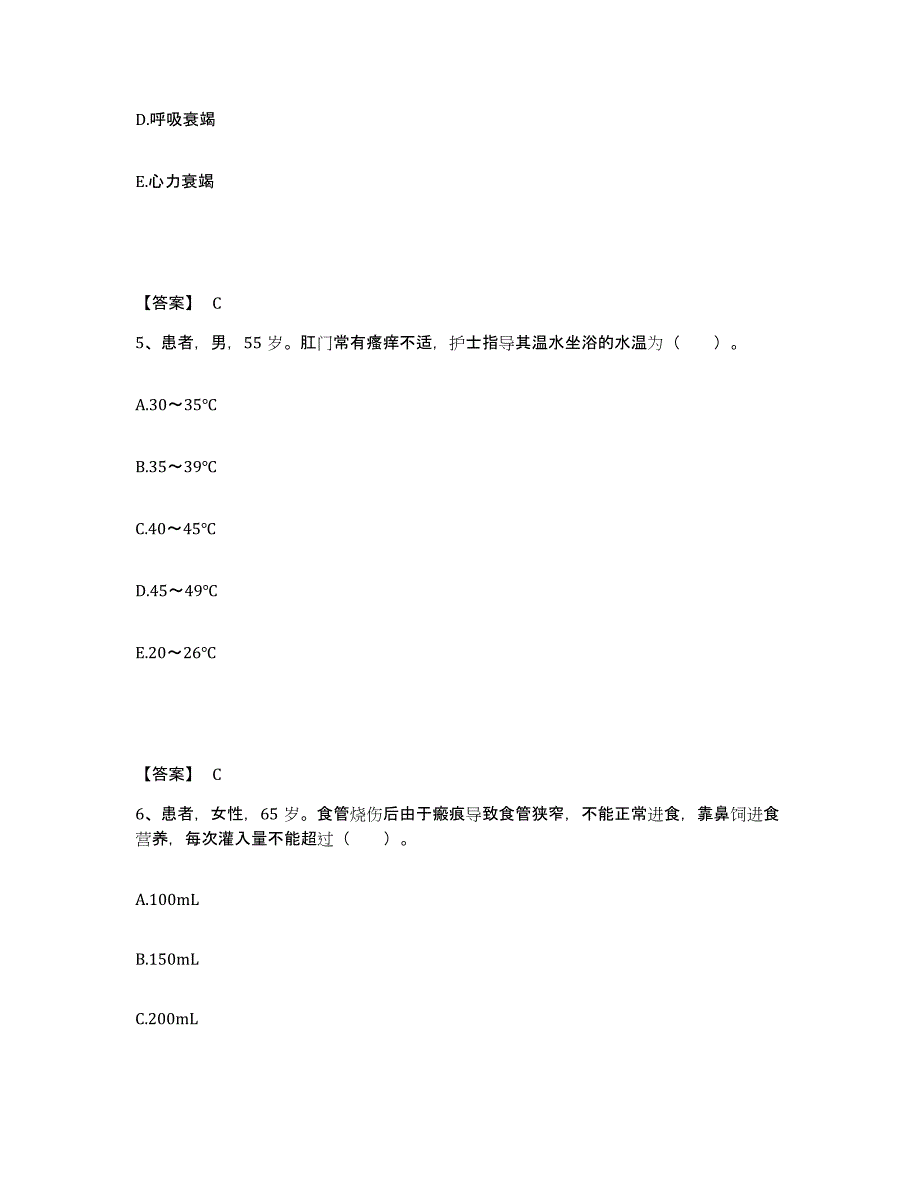 D.呼吸衰竭

E.心力衰竭

【答案】 C

5、患者，男，55 岁。肛门常有瘙痒不适，护士指导其温水坐浴的水温为（ ）。

A.30～35℃

B.35～39℃

C.40～45℃

D.45～49℃

E.20～26℃

【答案】 C

6、患者，女性，65 岁。食管烧伤后由于瘢痕导致食管狭窄，不能正常进食，靠鼻饲进食营养，每次灌入量不能超过（ ）。

A.100mL

B.150mL

C.200mL